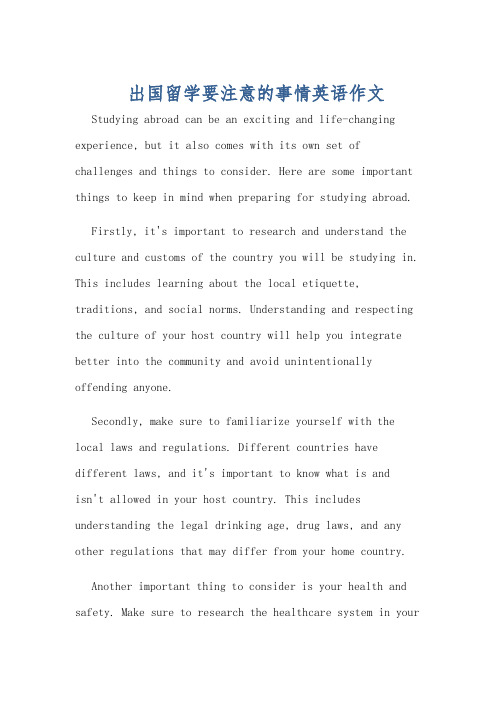 出国留学要注意的事情英语作文

Studying abroad can be an exciting and life-changing experience, but it also comes with its own set of challenges and things to consider. Here are some important things to keep in mind when preparing for studying abroad.

Firstly, it's important to research and understand the culture and customs of the country you will be studying in. This includes learning about the local etiquette, traditions, and social norms. Understanding and respecting the culture of your host country will help you integrate better into the community and avoid unintentionally offending anyone.

Secondly, make sure to familiarize yourself with the local laws and regulations. Different countries have different laws, and it's important to know what is and isn't allowed in your host country. This includes understanding the legal drinking age, drug laws, and any other regulations that may differ from your home country.

Another important thing to consider is your health and safety. Make sure to research the healthcare system in your